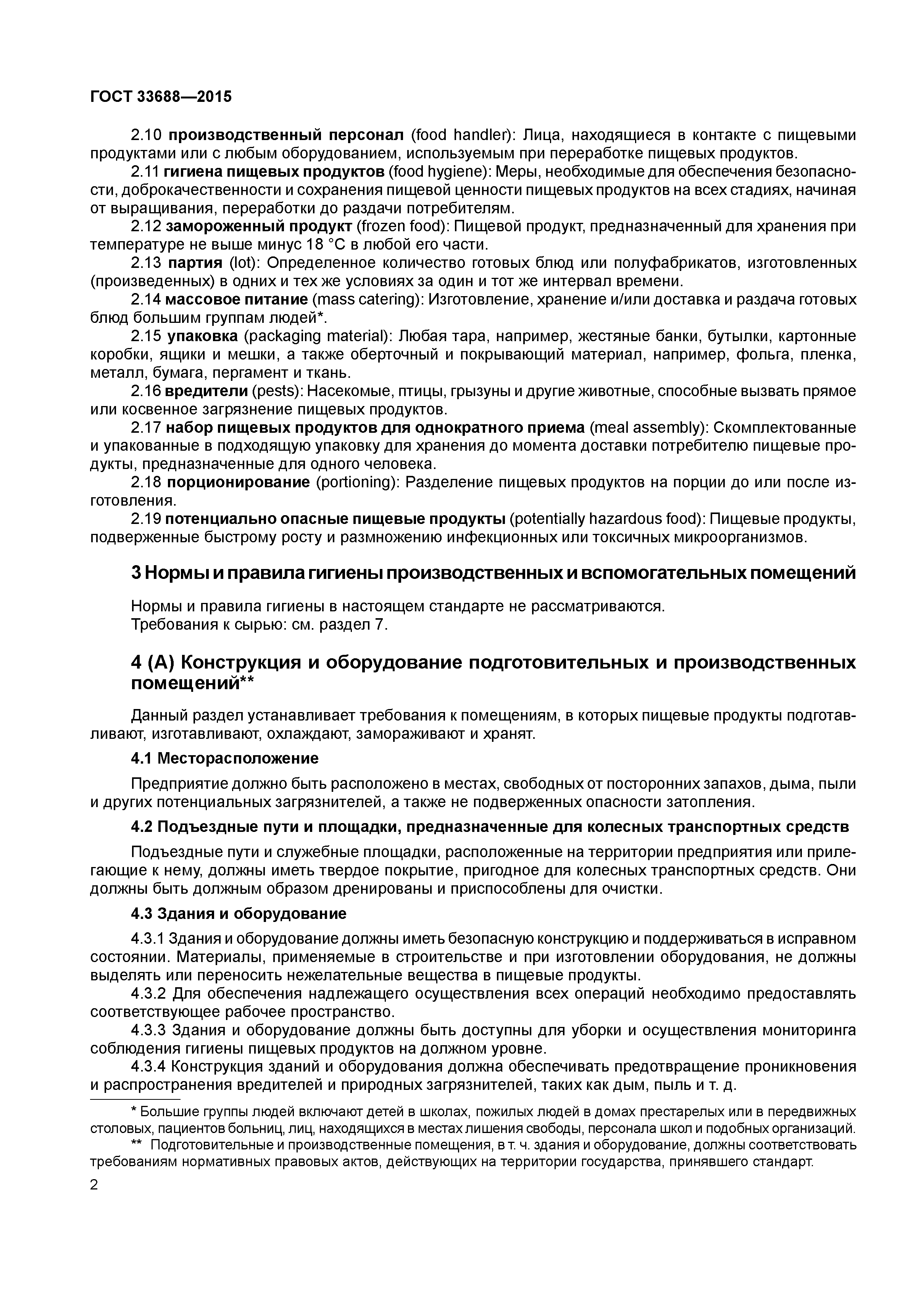 ГОСТ 33688—2015

2.10 производственный персонал (food handler): Лица, находящиеся в контакте с пищевыми продуктами или с любым оборудованием, используемым при переработке пищевых продуктов.
2.11 гигиена пищевых продуктов (food hygiene): Меры, необходимые для обеспечения безопасности, доброкачественности и сохранения пищевой ценности пищевых продуктов на всех стадиях, начиная от выращивания, переработки до раздачи потребителям.
2.12 замороженный продукт (frozen food): Пищевой продукт, предназначенный для хранения при температуре не выше минус 18 °С в любой его части.
2.13 партия (lot): Определенное количество готовых блюд или полуфабрикатов, изготовленных (произведенных) в одних и тех же условиях за один и тот же интервал времени.
2.14 массовое питание (mass catering): Изготовление, хранение и/или доставка и раздача готовых блюд большим группам людей*.
2.15 упаковка (packaging material): Любая тара, например, жестяные банки, бутылки, картонные коробки, ящики и мешки, а также оберточный и покрывающий материал, например, фольга, пленка, металл, бумага, пергамент и ткань.
2.16 вредители (pests): Насекомые, птицы, грызуны и другие животные, способные вызвать прямое или косвенное загрязнение пищевых продуктов.
2.17 набор пищевых продуктов для однократного приема (meal assembly): Скомплектованные и упакованные в подходящую упаковку для хранения до момента доставки потребителю пищевые продукты, предназначенные для одного человека.
2.18 порционирование (portioning): Разделение пищевых продуктов на порции до или после изготовления.
2.19 потенциально опасные пищевые продукты (potentially hazardous food): Пищевые продукты, подверженные быстрому росту и размножению инфекционных или токсичных микроорганизмов.

3 Нормы и правила гигиены производственных и вспомогательных помещений

Нормы и правила гигиены в настоящем стандарте не рассматриваются.
Требования к сырью: см. раздел 7.

4 (А) Конструкция и оборудование подготовительных и производственных помещений**

Данный раздел устанавливает требования к помещениям, в которых пищевые продукты подготавливают, изготавливают, охлаждают, замораживают и хранят.

4.1 Месторасположение

Предприятие должно быть расположено в местах, свободных от посторонних запахов, дыма, пыли и других потенциальных загрязнителей, а также не подверженных опасности затопления.

4.2 Подъездные пути и площадки, предназначенные для колесных транспортных средств

Подъездные пути и служебные площадки, расположенные на территории предприятия или прилегающие к нему, должны иметь твердое покрытие, пригодное для колесных транспортных средств. Они должны быть должным образом дренированы и приспособлены для очистки.

4.3 Здания и оборудование

4.3.1 Здания и оборудование должны иметь безопасную конструкцию и поддерживаться в исправном состоянии. Материалы, применяемые в строительстве и при изготовлении оборудования, не должны выделять или переносить нежелательные вещества в пищевые продукты.
4.3.2 Для обеспечения надлежащего осуществления всех операций необходимо предоставлять соответствующее рабочее пространство.
4.3.3 Здания и оборудование должны быть доступны для уборки и осуществления мониторинга соблюдения гигиены пищевых продуктов на должном уровне.
4.3.4 Конструкция зданий и оборудования должна обеспечивать предотвращение проникновения и распространения вредителей и природных загрязнителей, таких как дым, пыль и т. д.

* Большие группы людей включают детей в школах, пожилых людей в домах престарелых или в передвижных столовых, пациентов больниц, лиц, находящихся в местах лишения свободы, персонала школ и подобных организаций.
** Подготовительные и производственные помещения, в т. ч. здания и оборудование, должны соответствовать требованиям нормативных правовых актов, действующих на территории государства, принявшего стандарт.

2